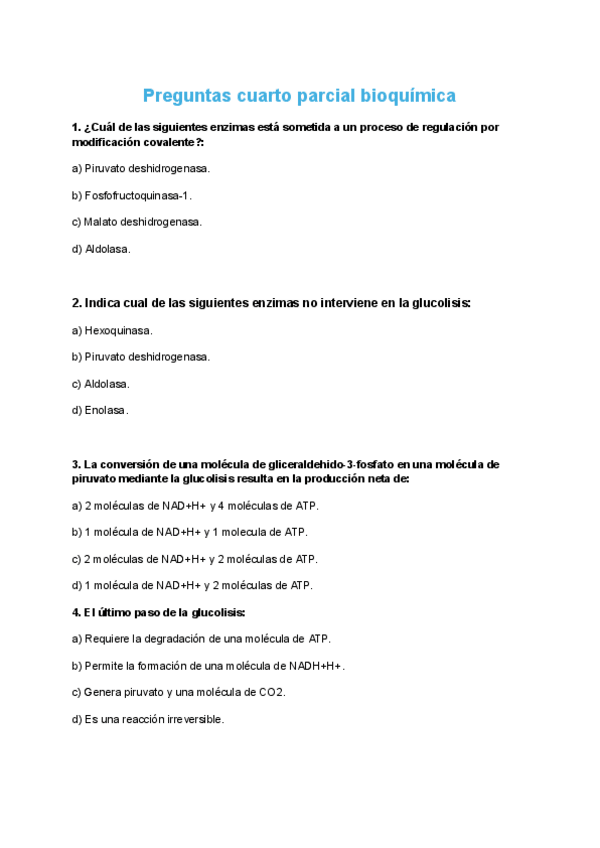 Preguntas cuarto parcial bioquímica

1. ¿Cuál de las siguientes enzimas está sometida a un proceso de regulación por modificación covalente?:

a) Piruvato deshidrogenasa.

b) Fosfofructoquinasa-1.

c) Malato deshidrogenasa.

d) Aldolasa.

2. Indica cual de las siguientes enzimas no interviene en la glucolisis:

a) Hexoquinasa.

b) Piruvato deshidrogenasa.

c) Aldolasa.

d) Enolasa.

3. La conversión de una molécula de gliceraldehido-3-fosfato en una molécula de piruvato mediante la glucolisis resulta en la producción neta de:

a) 2 moléculas de NAD+H+ y 4 moléculas de ATP.

b) 1 molécula de NAD+H+ y 1 molecula de ATP.

c) 2 moléculas de NAD+H+ y 2 moléculas de ATP.

d) 1 molécula de NAD+H+ y 2 moléculas de ATP.

4. El último paso de la glucolisis:

a) Requiere la degradación de una molécula de ATP.

b) Permite la formación de una molécula de NADH+H+.

c) Genera piruvato y una molécula de CO2.

d) Es una reacción irreversible.